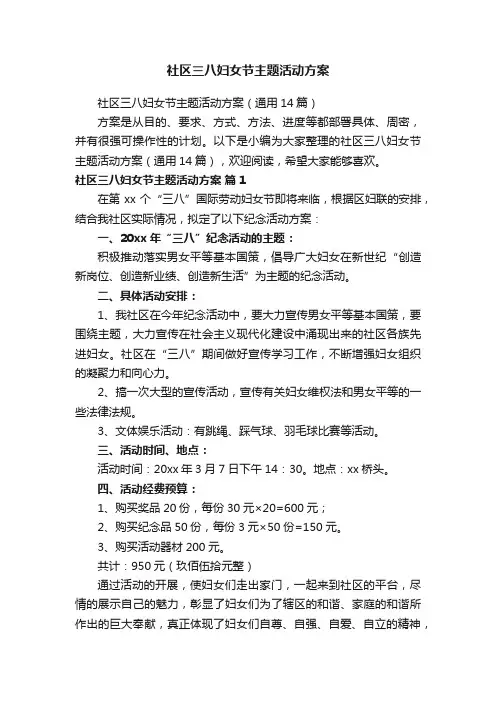 社区三八妇女节主题活动方案

社区三八妇女节主题活动方案（通用14篇）

方案是从目的、要求、方式、方法、进度等都部署具体、周密，并有很强可操作性的计划。以下是小编为大家整理的社区三八妇女节主题活动方案（通用14篇），欢迎阅读，希望大家能够喜欢。

社区三八妇女节主题活动方案 篇1

在第xx个“三八”国际劳动妇女节即将来临，根据区妇联的安排，结合我社区实际情况，拟定了以下纪念活动方案：

一、20xx年“三八”纪念活动的主题：

积极推动落实男女平等基本国策，倡导广大妇女在新世纪“创造新岗位、创造新业绩、创造新生活”为主题的纪念活动。

二、具体活动安排：

1、我社区在今年纪念活动中，要大力宣传男女平等基本国策，要围绕主题，大力宣传在社会主义现代化建设中涌现出来的社区各族先进妇女。社区在“三八”期间做好宣传学习工作，不断增强妇女组织的凝聚力和向心力。

2、搞一次大型的宣传活动，宣传有关妇女维权法和男女平等的一些法律法规。

3、文体娱乐活动：有跳绳、踩气球、羽毛球比赛等活动。

三、活动时间、地点：

活动时间：20xx年3月7日下午14：30。地点：xx桥头。

四、活动经费预算：

1、购买奖品20份，每份30元×20=600元；

2、购买纪念品50份，每份3元×50份=150元。

3、购买活动器材200元。

共计：950元（玖佰伍拾元整）

通过活动的开展，使妇女们走出家门，一起来到社区的平台，尽情的展示自己的魅力，彰显了妇女们为了辖区的和谐、家庭的和谐所作出的巨大奉献，真正体现了妇女们自尊、自强、自爱、自立的精神，